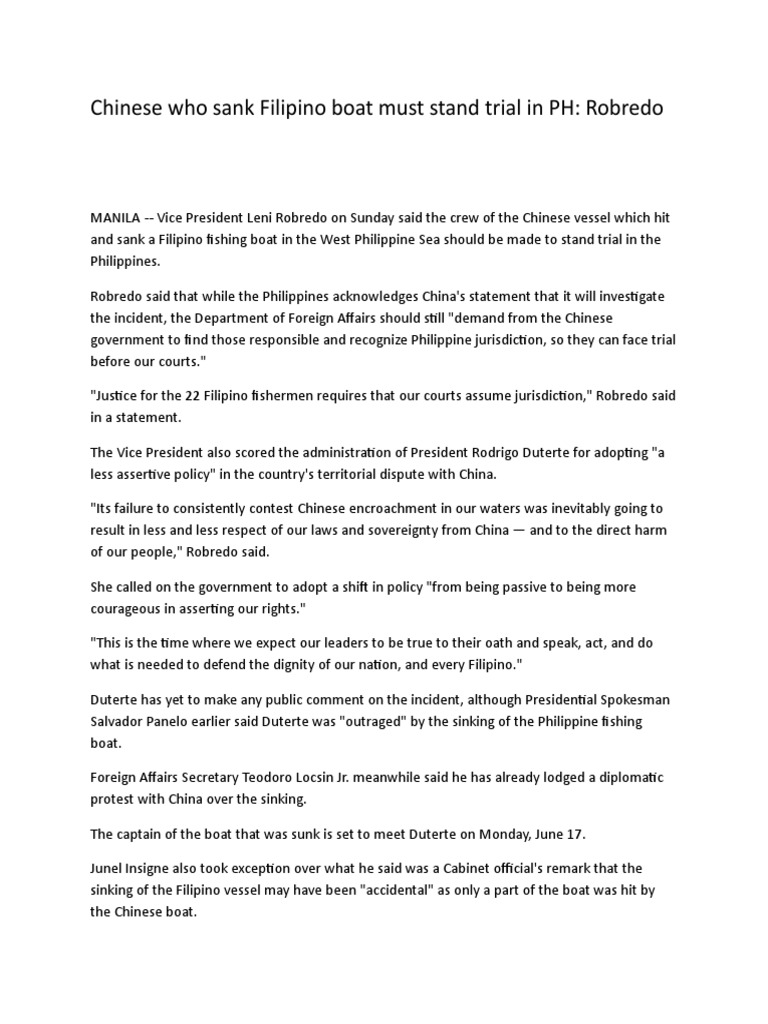 Chinese who sank Filipino boat must stand trial in PH: Robredo

MANILA -- Vice President Leni Robredo on Sunday said the crew of the Chinese vessel which hit and sank a Filipino fishing boat in the West Philippine Sea should be made to stand trial in the Philippines.

Robredo said that while the Philippines acknowledges China's statement that it will investigate the incident, the Department of Foreign Affairs should still "demand from the Chinese government to find those responsible and recognize Philippine jurisdiction, so they can face trial before our courts."

"Justice for the 22 Filipino fishermen requires that our courts assume jurisdiction," Robredo said in a statement.

The Vice President also scored the administration of President Rodrigo Duterte for adopting "a less assertive policy" in the country's territorial dispute with China.

"Its failure to consistently contest Chinese encroachment in our waters was inevitably going to result in less and less respect of our laws and sovereignty from China — and to the direct harm of our people," Robredo said.

She called on the government to adopt a shift in policy "from being passive to being more courageous in asserting our rights."

"This is the time where we expect our leaders to be true to their oath and speak, act, and do what is needed to defend the dignity of our nation, and every Filipino."

Duterte has yet to make any public comment on the incident, although Presidential Spokesman Salvador Panelo earlier said Duterte was "outraged" by the sinking of the Philippine fishing boat.

Foreign Affairs Secretary Teodoro Locsin Jr. meanwhile said he has already lodged a diplomatic protest with China over the sinking.

The captain of the boat that was sunk is set to meet Duterte on Monday, June 17.

Junel Insigne also took exception over what he said was a Cabinet official's remark that the sinking of the Filipino vessel may have been "accidental" as only a part of the boat was hit by the Chinese boat.